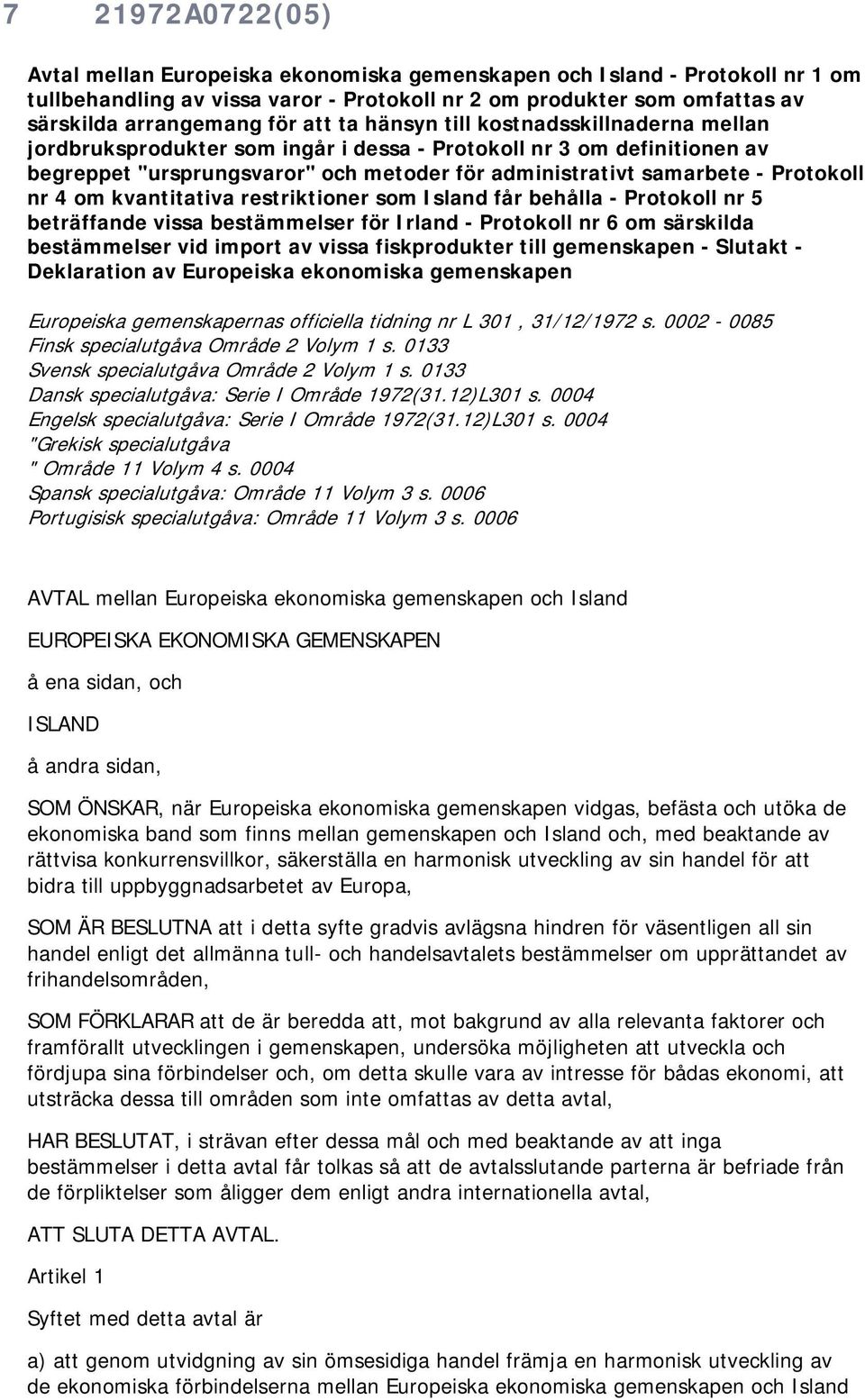 7 21972A0722(05)

Avtal mellan Europeiska ekonomiska gemenskapen och Island - Protokoll nr 1 om tullbehandling av vissa varor - Protokoll nr 2 om produkter som omfattas av särskilda arrangemang för att ta hänsyn till kostnadsskillnaderna mellan jordbruksprodukter som ingår i dessa - Protokoll nr 3 om definitionen av begreppet "ursprungsvaror" och metoder för administrativt samarbete - Protokoll nr 4 om kvantitativa restriktioner som Island får behålla - Protokoll nr 5 beträffande vissa bestämmelser för Irland - Protokoll nr 6 om särskilda bestämmelser vid import av vissa fiskprodukter till gemenskapen - Slutakt - Deklaration av Europeiska ekonomiska gemenskapen

Europeiska gemenskapernas officiella tidning nr L 301 , 31/12/1972 s. 0002 - 0085
Finsk specialutgåva Område 2 Volym 1 s. 0133
Svensk specialutgåva Område 2 Volym 1 s. 0133
Dansk specialutgåva: Serie I Område 1972(31.12)L301 s. 0004
Engelsk specialutgåva: Serie I Område 1972(31.12)L301 s. 0004
"Grekisk specialutgåva
" Område 11 Volym 4 s. 0004
Spansk specialutgåva: Område 11 Volym 3 s. 0006
Portugisisk specialutgåva: Område 11 Volym 3 s. 0006

AVTAL mellan Europeiska ekonomiska gemenskapen och Island

EUROPEISKA EKONOMISKA GEMENSKAPEN

å ena sidan, och

ISLAND

å andra sidan,

SOM ÖNSKAR, när Europeiska ekonomiska gemenskapen vidgas, befästa och utöka de ekonomiska band som finns mellan gemenskapen och Island och, med beaktande av rättvisa konkurrensvillkor, säkerställa en harmonisk utveckling av sin handel för att bidra till uppbyggnadsarbetet av Europa,

SOM ÄR BESLUTNA att i detta syfte gradvis avlägsna hindren för väsentligen all sin handel enligt det allmänna tull- och handelsavtalets bestämmelser om upprättandet av frihandelsområden,

SOM FÖRKLARAR att de är beredda att, mot bakgrund av alla relevanta faktorer och framförallt utvecklingen i gemenskapen, undersöka möjligheten att utveckla och fördjupa sina förbindelser och, om detta skulle vara av intresse för bådas ekonomi, att utsträcka dessa till områden som inte omfattas av detta avtal,

HAR BESLUTAT, i strävan efter dessa mål och med beaktande av att inga bestämmelser i detta avtal får tolkas så att de avtalsslutande parterna är befriade från de förpliktelser som åligger dem enligt andra internationella avtal,

ATT SLUTA DETTA AVTAL.

Artikel 1

Syftet med detta avtal är

a) att genom utvidgning av sin ömsesidiga handel främja en harmonisk utveckling av de ekonomiska förbindelserna mellan Europeiska ekonomiska gemenskapen och Island